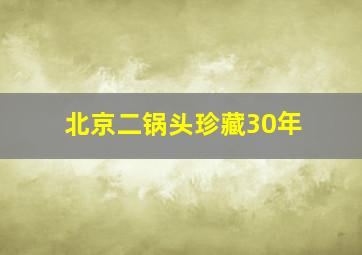 北京二锅头珍藏30年